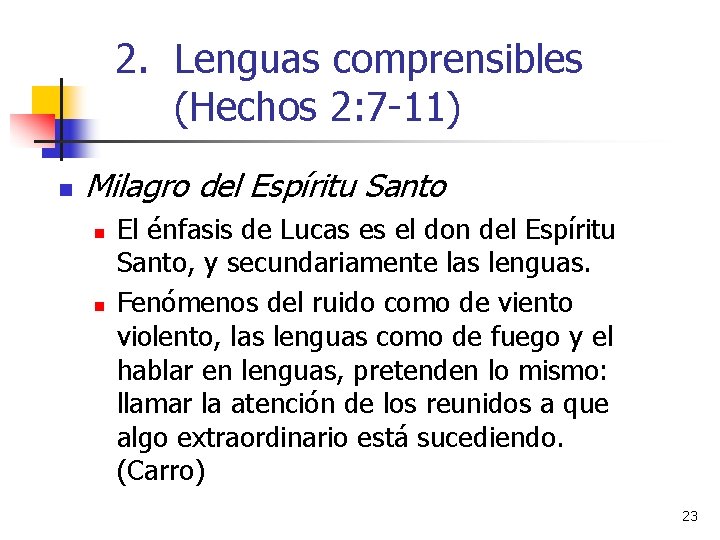 2. Lenguas comprensibles (Hechos 2:7-11)

Milagro del Espíritu Santo

El énfasis de Lucas es el don del Espíritu Santo, y secundariamente las lenguas.

Fenómenos del ruido como de viento violento, las lenguas como de fuego y el hablar en lenguas, pretenden lo mismo: llamar la atención de los reunidos a que algo extraordinario está sucediendo. (Carro)

23